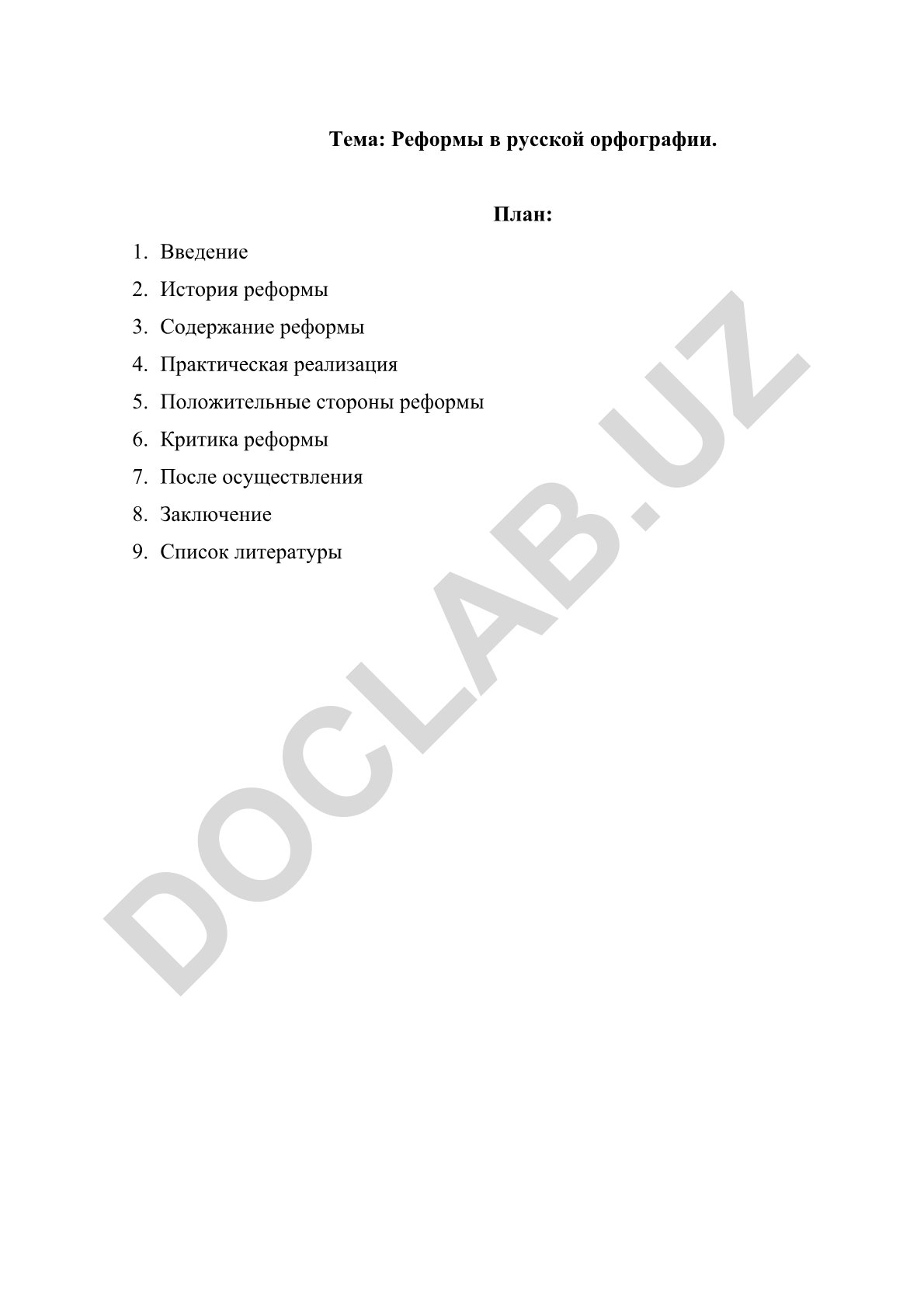 Тема: Реформы в русской орфографии.

План:

1. Введение
2. История реформы
3. Содержание реформы
4. Практическая реализация
5. Положительные стороны реформы
6. Критика реформы
7. После осуществления
8. Заключение
9. Список литературы

DOCLAB.UZ